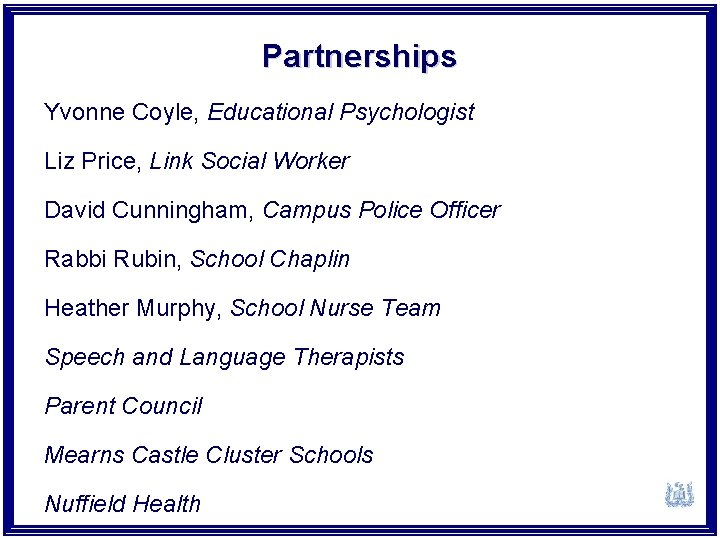 Partnerships

Yvonne Coyle, Educational Psychologist

Liz Price, Link Social Worker

David Cunningham, Campus Police Officer

Rabbi Rubin, School Chaplin

Heather Murphy, School Nurse Team

Speech and Language Therapists

Parent Council

Mearns Castle Cluster Schools

Nuffield Health